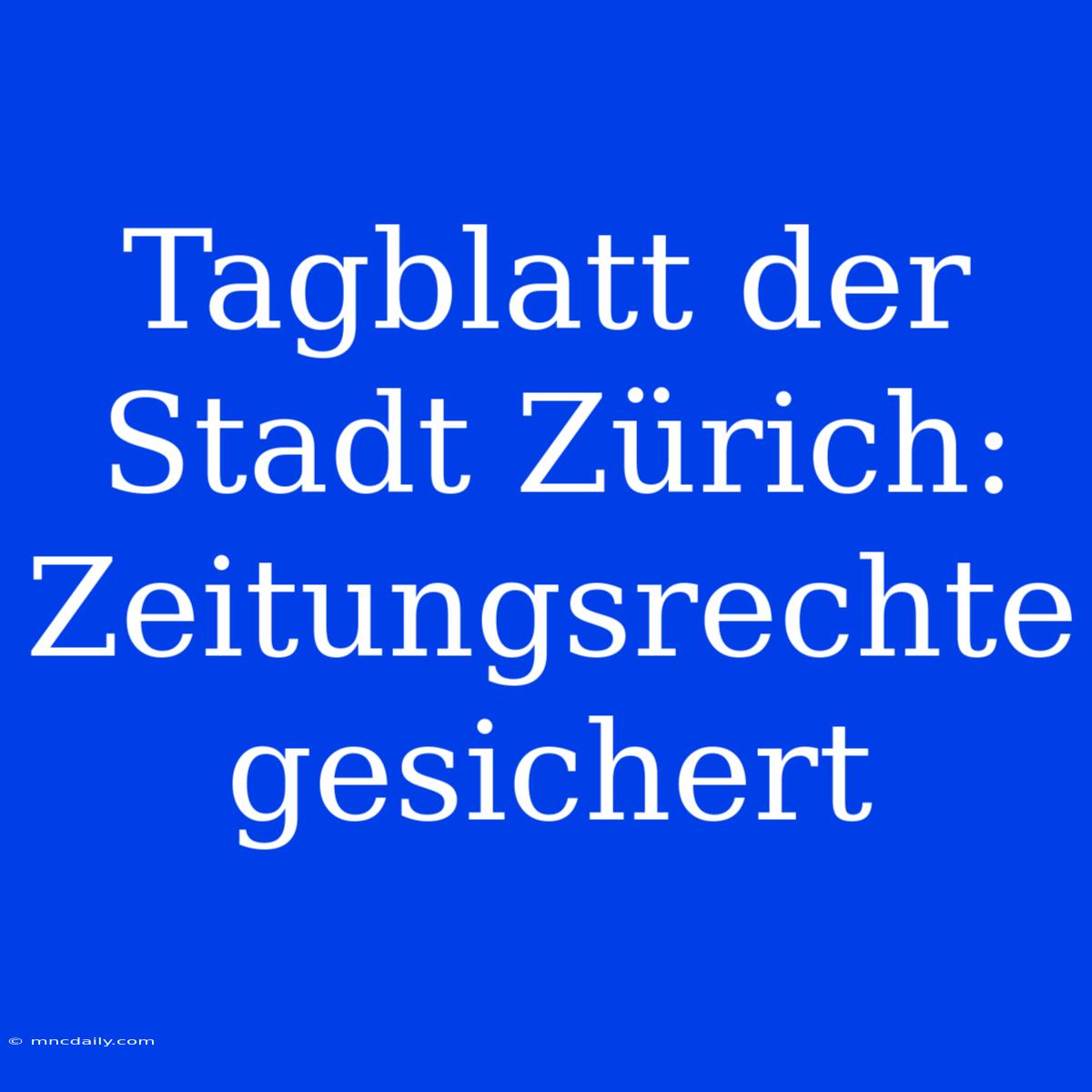 Tagblatt der Stadt Zürich: Zeitungsrechte gesichert

© mncdaily.com